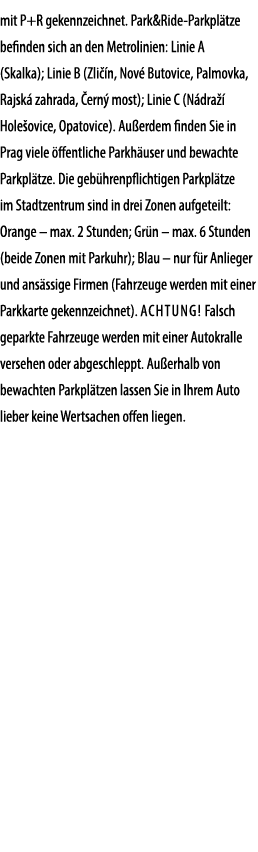 mit P+R gekennzeichnet. Park&Ride-Parkplätze befinden sich an den Metrolinien: Linie A (Skalka); Linie B (Zličín, Nové Butovice, Palmovka, Rajská zahrada, Černý most); Linie C (Nádraží Holešovice, Opatovice). Außerdem finden Sie in Prag viele öffentliche Parkhäuser und bewachte Parkplätze. Die gebührenpflichtigen Parkplätze im Stadtzentrum sind in drei Zonen aufgeteilt: Orange – max. 2 Stunden; Grün – max. 6 Stunden (beide Zonen mit Parkuhr); Blau – nur für Anlieger und ansässige Firmen (Fahrzeuge werden mit einer Parkkarte gekennzeichnet). ACHTUNG! Falsch geparkte Fahrzeuge werden mit einer Autokralle versehen oder abgeschleppt. Außerhalb von bewachten Parkplätzen lassen Sie in Ihrem Auto lieber keine Wertsachen offen liegen.